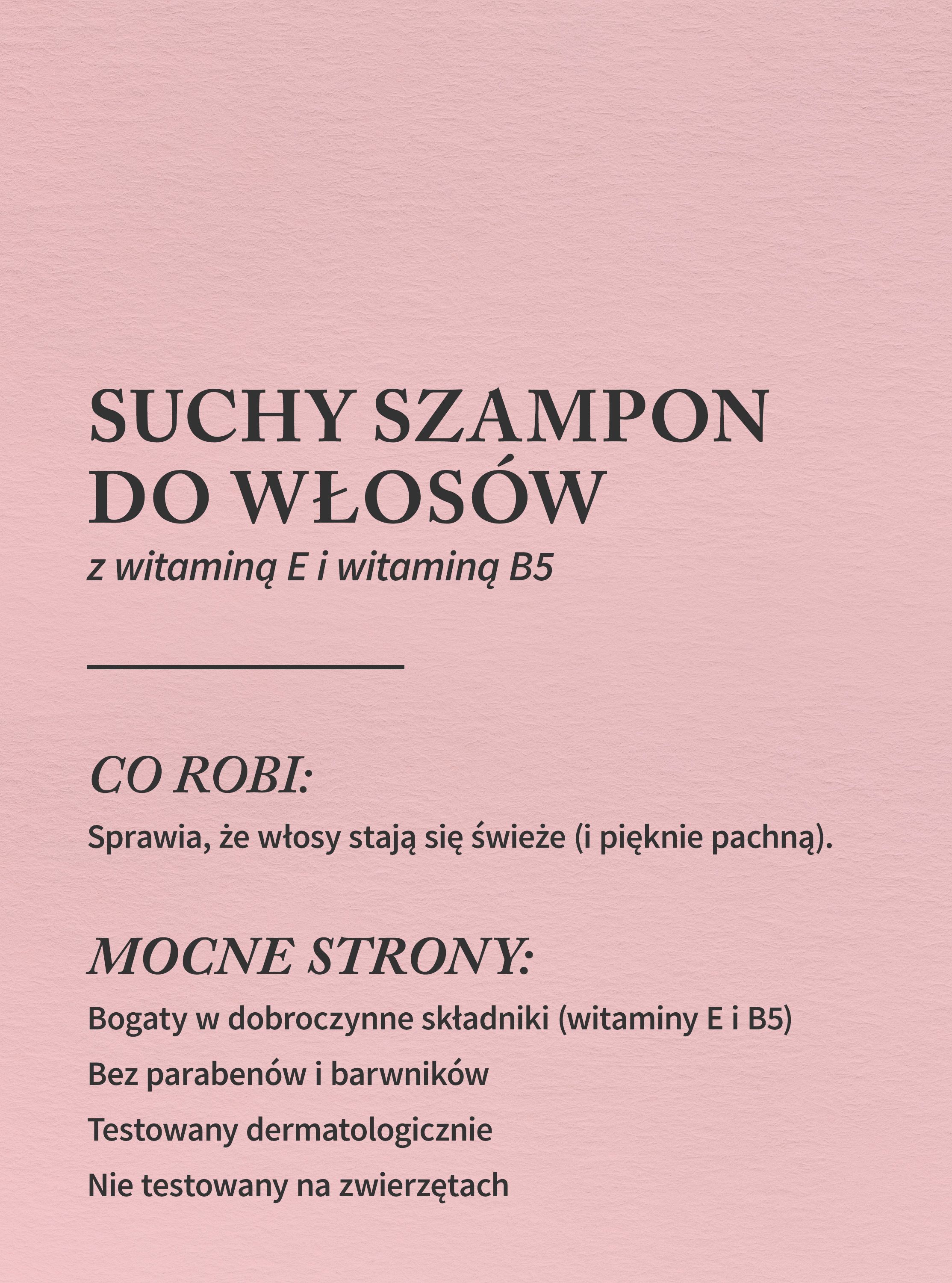 SUCHY SZAMPON DO WŁOSÓW

z witaminą E i witaminą B5

CO ROBI:

Sprawia, że włosy stają się świeże (i pięknie pachną).

MOCNE STRONY:

Bogaty w dobroczynne składniki (witaminy E i B5)

Bez parabenów i barwników

Testowany dermatologicznie

Nie testowany na zwierzętach